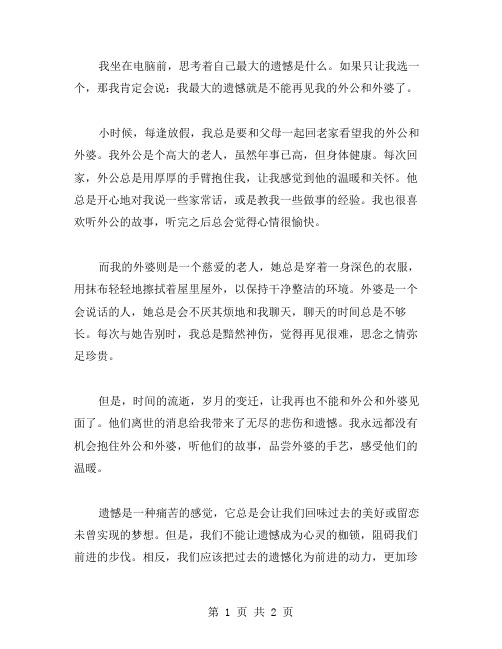 我坐在电脑前，思考着自己最大的遗憾是什么。如果只让我选一个，那我肯定会说：我最大的遗憾就是不能再见我的外公和外婆了。

小时候，每逢放假，我总是要和父母一起回老家看望我的外公和外婆。我外公是个高大的老人，虽然年事已高，但身体健康。每次回家，外公总是用厚厚的手臂抱住我，让我感觉到他的温暖和关怀。他总是开心地对我说一些家常话，或是教我一些做事的经验。我也很喜欢听外公的故事，听完之后总会觉得心情很愉快。

而我的外婆则是一个慈爱的老人，她总是穿着一身深色的衣服，用抹布轻轻地擦拭着屋里屋外，以保持干净整洁的环境。外婆是一个会说话的人，她总是会不厌其烦地和我聊天，聊天的时间总是不够长。每次与她告别时，我总是黯然神伤，觉得再见很难，思念之情弥足珍贵。

但是，时间的流逝，岁月的变迁，让我再也不能和外公和外婆见面了。他们离世的消息给我带来了无尽的悲伤和遗憾。我永远都没有机会抱住外公和外婆，听他们的故事，品尝外婆的手艺，感受他们的温暖。

遗憾是一种痛苦的感觉，它总是会让我们回味过去的美好或留恋未曾实现的梦想。但是，我们不能让遗憾成为心灵的枷锁，阻碍我们前进的步伐。相反，我们应该把过去的遗憾化为前进的动力，更加珍

第 1 页 共 2 页